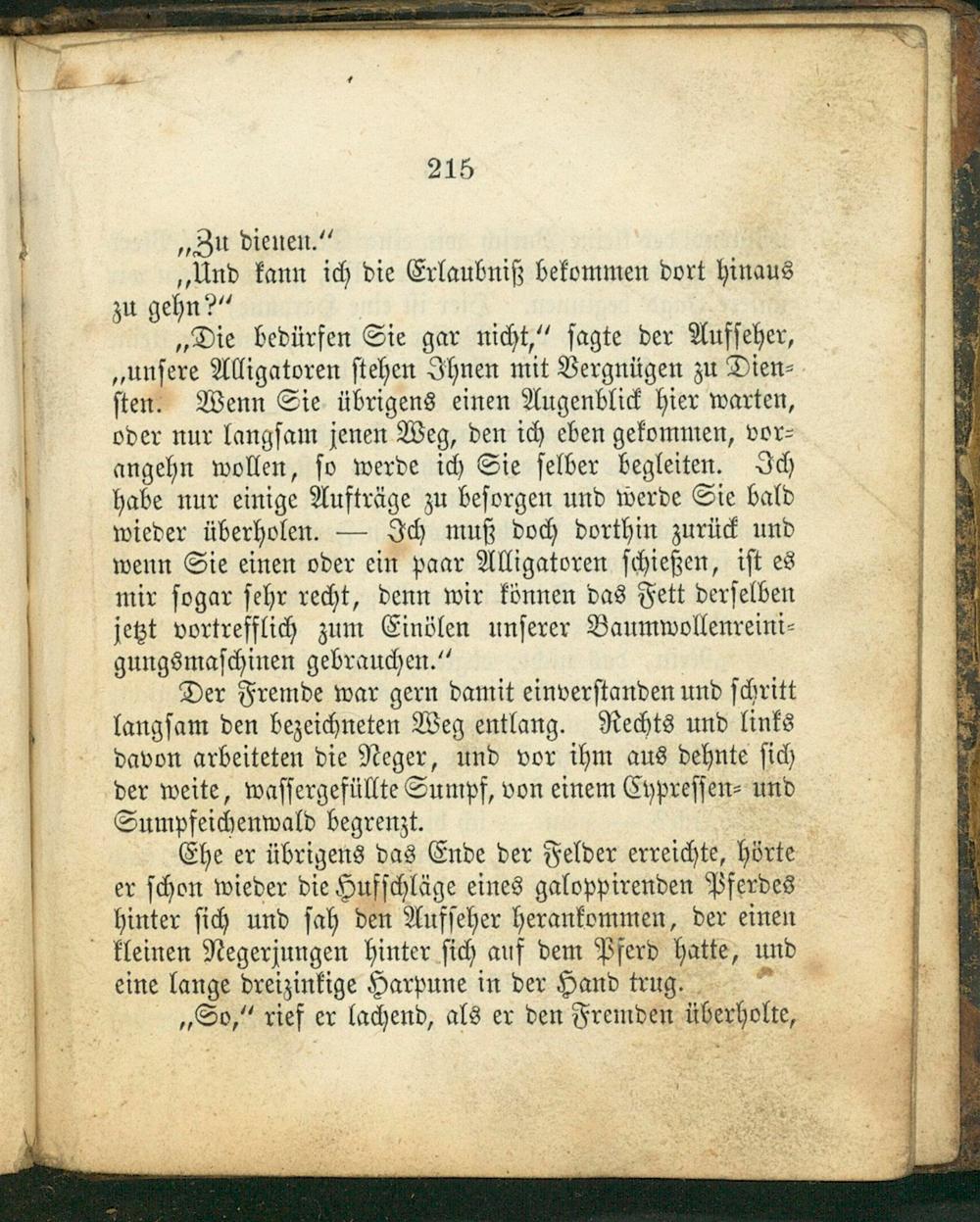 215

„Zu dienen.“

„Und kann ich die Erlaubniß bekommen dort hinaus zu gehn?“

„Die bedürfen Sie gar nicht,“ sagte der Aufseher, „unsere Alligatoren stehen Ihnen mit Vergnügen zu Diensten. Wenn Sie übrigens einen Augenblick hier warten, oder nur langsam jenen Weg, den ich eben gekommen, vorangehn wollen, so werde ich Sie selber begleiten. Ich habe nur einige Aufträge zu besorgen und werde Sie bald wieder überholen. — Ich muß doch dorthin zurück und wenn Sie einen oder ein paar Alligatoren schießen, ist es mir sogar sehr recht, denn wir können das Fett derselben jetzt vortrefflich zum Einölen unserer Baumwollenreinigungsmaschinen gebrauchen.“

Der Fremde war gern damit einverstanden und schritt langsam den bezeichneten Weg entlang. Rechts und links davon arbeiteten die Neger, und vor ihm aus dehnte sich der weite, wassergefüllte Sumpf, von einem Cypressen- und Sumpfeichenwald begrenzt.

Ehe er übrigens das Ende der Felder erreichte, hörte er schon wieder die Hufschläge eines galoppirenden Pferdes hinter sich und sah den Aufseher herankommen, der einen kleinen Negerjungen hinter sich auf dem Pferd hatte, und eine lange dreizinkige Harpune in der Hand trug.

„So,“ rief er lachend, als er den Fremden überholte,